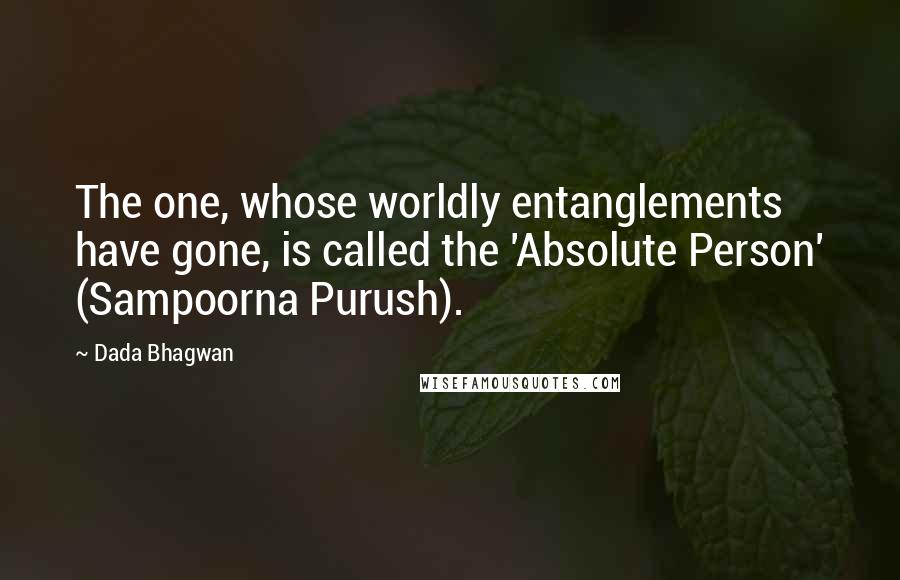 The one, whose worldly entanglements have gone, is called the 'Absolute Person' (Sampoorna Purush).

~ Dada Bhagwan

WISEFAMOUSQUOTES.COM